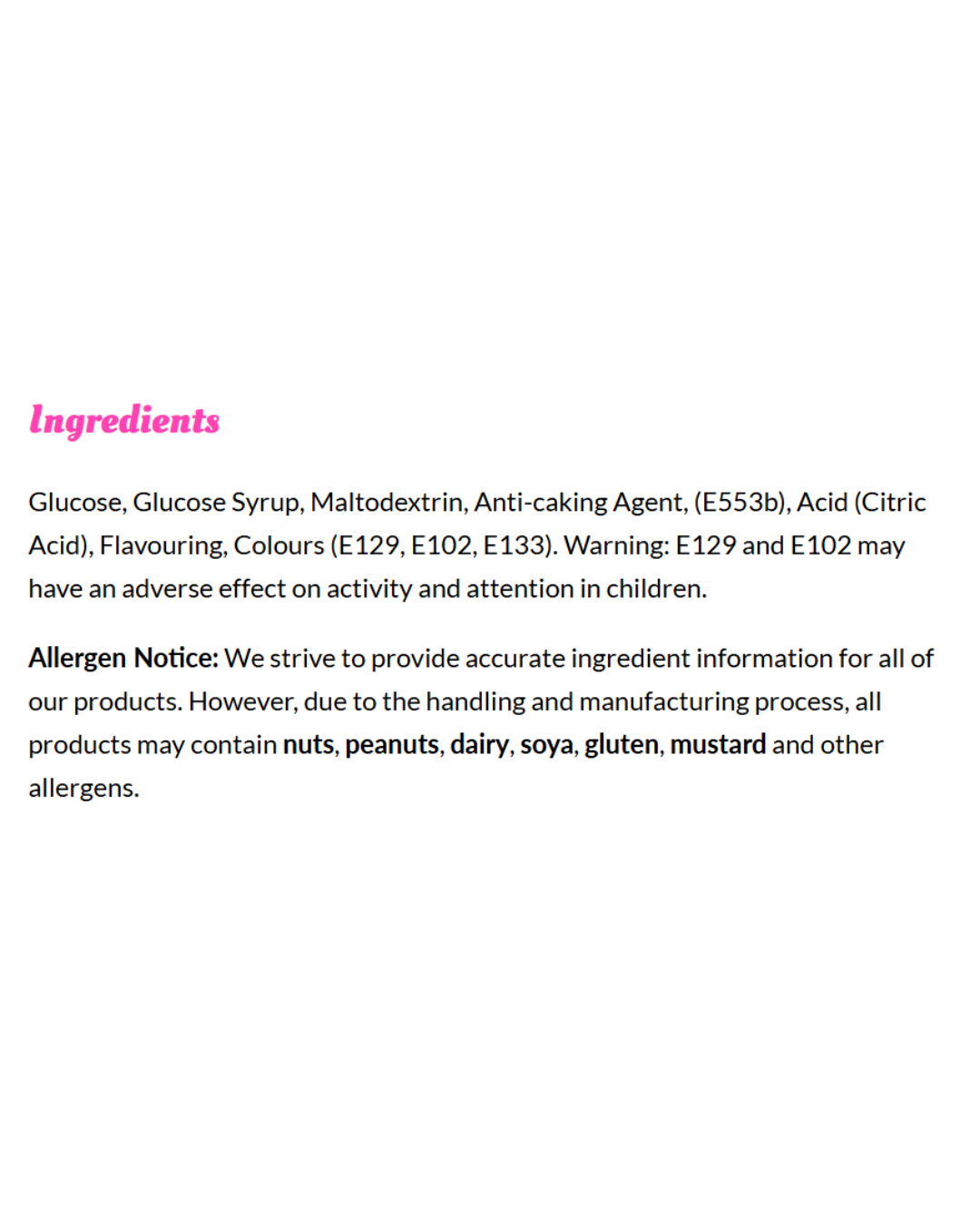 Ingredients

Glucose, Glucose Syrup, Maltodextrin, Anti-caking Agent, (E553b), Acid (Citric Acid), Flavouring, Colours (E129, E102, E133). Warning: E129 and E102 may have an adverse effect on activity and attention in children.

Allergen Notice: We strive to provide accurate ingredient information for all of our products. However, due to the handling and manufacturing process, all products may contain nuts, peanuts, dairy, soya, gluten, mustard and other allergens.